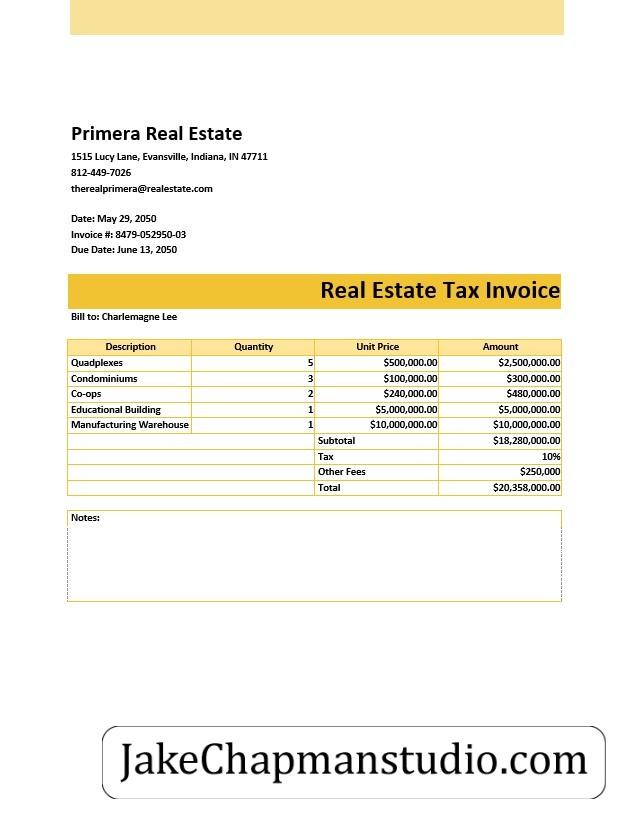 Primera Real Estate
1515 Lucy Lane, Evansville, Indiana, IN 47711
812-449-7026
therealprimera@realestate.com

Date: May 29, 2050
Invoice #: 8479-052950-03
Due Date: June 13, 2050

Real Estate Tax Invoice

Bill to: Charlemagne Lee

| Description | Quantity | Unit Price | Amount |
|---|---|---|---|
| Quadplexes | 5 | $500,000.00 | $2,500,000.00 |
| Condominiums | 3 | $100,000.00 | $300,000.00 |
| Co-ops | 2 | $240,000.00 | $480,000.00 |
| Educational Building | 1 | $5,000,000.00 | $5,000,000.00 |
| Manufacturing Warehouse | 1 | $10,000,000.00 | $10,000,000.00 |
| | | Subtotal | $18,280,000.00 |
| | | Tax | 10% |
| | | Other Fees | $250,000 |
| | | Total | $20,358,000.00 |

Notes:

JakeChapmanstudio.com